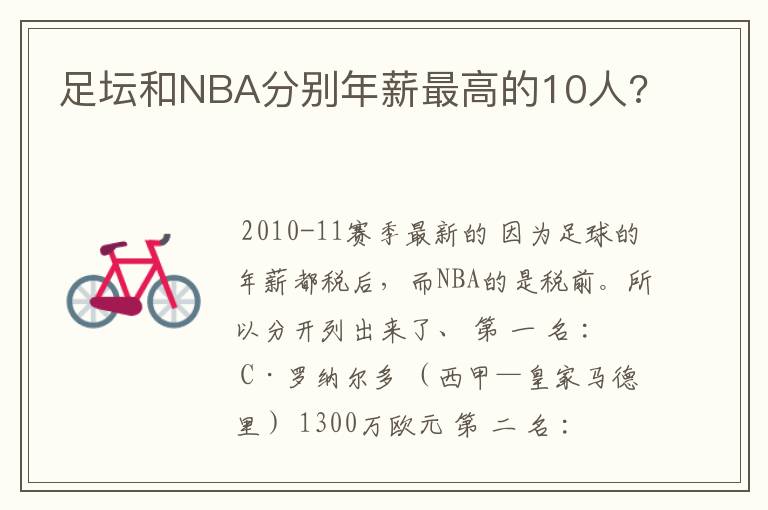 足坛和NBA分别年薪最高的10人?

2010-11赛季最新的 因为足球的年薪都税后，而NBA的是税前。所以分开列出来了、 第 一 名: C·罗纳尔多 （西甲—皇家马德里） 1300万欧元 第 二 名: